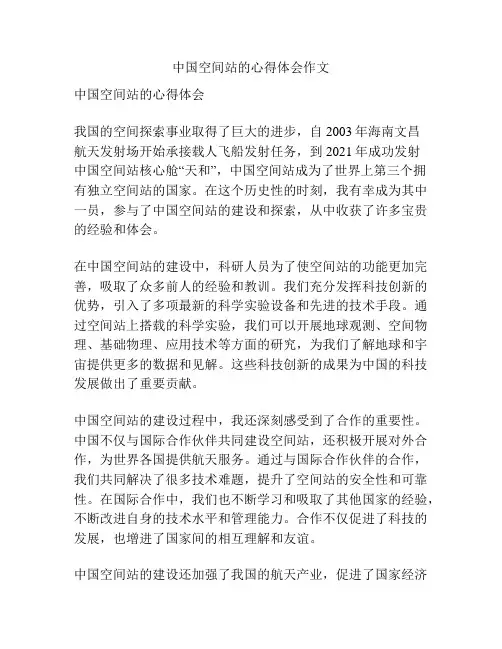 中国空间站的心得体会作文

中国空间站的心得体会

我国的空间探索事业取得了巨大的进步，自 2003 年海南文昌航天发射场开始承接载人飞船发射任务，到 2021 年成功发射中国空间站核心舱“天和”，中国空间站成为了世界上第三个拥有独立空间站的国家。在这个历史性的时刻，我有幸成为其中一员，参与了中国空间站的建设和探索，从中收获了许多宝贵的经验和体会。

在中国空间站的建设中，科研人员为了使空间站的功能更加完善，吸取了众多前人的经验和教训。我们充分发挥科技创新的优势，引入了多项最新的科学实验设备和先进的技术手段。通过空间站上搭载的科学实验，我们可以开展地球观测、空间物理、基础物理、应用技术等方面的研究，为我们了解地球和宇宙提供更多的数据和见解。这些科技创新的成果为中国的科技发展做出了重要贡献。

中国空间站的建设过程中，我还深刻感受到了合作的重要性。中国不仅与国际合作伙伴共同建设空间站，还积极开展对外合作，为世界各国提供航天服务。通过与国际合作伙伴的合作，我们共同解决了很多技术难题，提升了空间站的安全性和可靠性。在国际合作中，我们也不断学习和吸取了其他国家的经验，不断改进自身的技术水平和管理能力。合作不仅促进了科技的发展，也增进了国家间的相互理解和友谊。

中国空间站的建设还加强了我国的航天产业，促进了国家经济